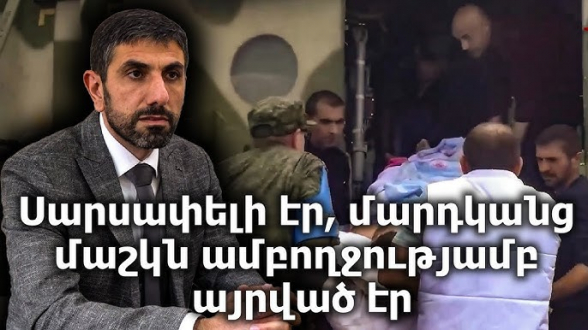 Սարսափելի էր, մարդկանց մաշկն ամբողջությամբ այրված էր